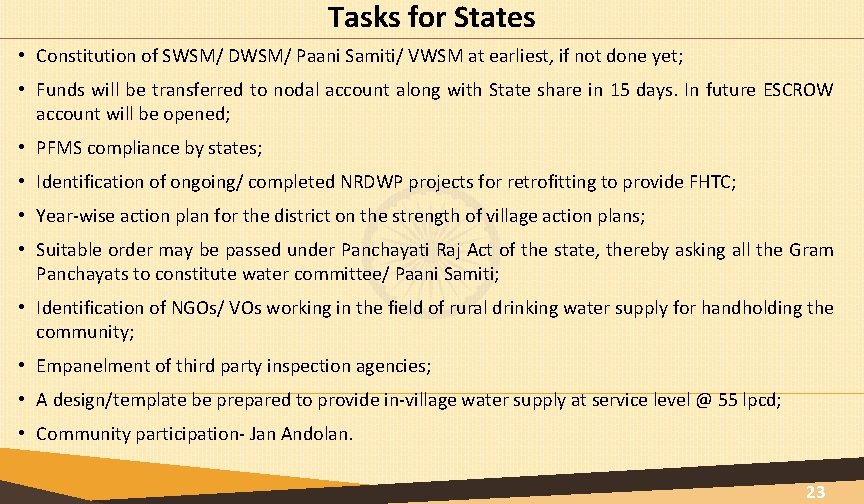 Tasks for States

• Constitution of SWSM/ DWSM/ Paani Samiti/ VWSM at earliest, if not done yet;

• Funds will be transferred to nodal account along with State share in 15 days. In future ESCROW account will be opened;

• PFMS compliance by states;

• Identification of ongoing/ completed NRDWP projects for retrofitting to provide FHTC;

• Year-wise action plan for the district on the strength of village action plans;

• Suitable order may be passed under Panchayati Raj Act of the state, thereby asking all the Gram Panchayats to constitute water committee/ Paani Samiti;

• Identification of NGOs/ VOs working in the field of rural drinking water supply for handholding the community;

• Empanelment of third party inspection agencies;

• A design/template be prepared to provide in-village water supply at service level @ 55 lpcd;

• Community participation- Jan Andolan.

23